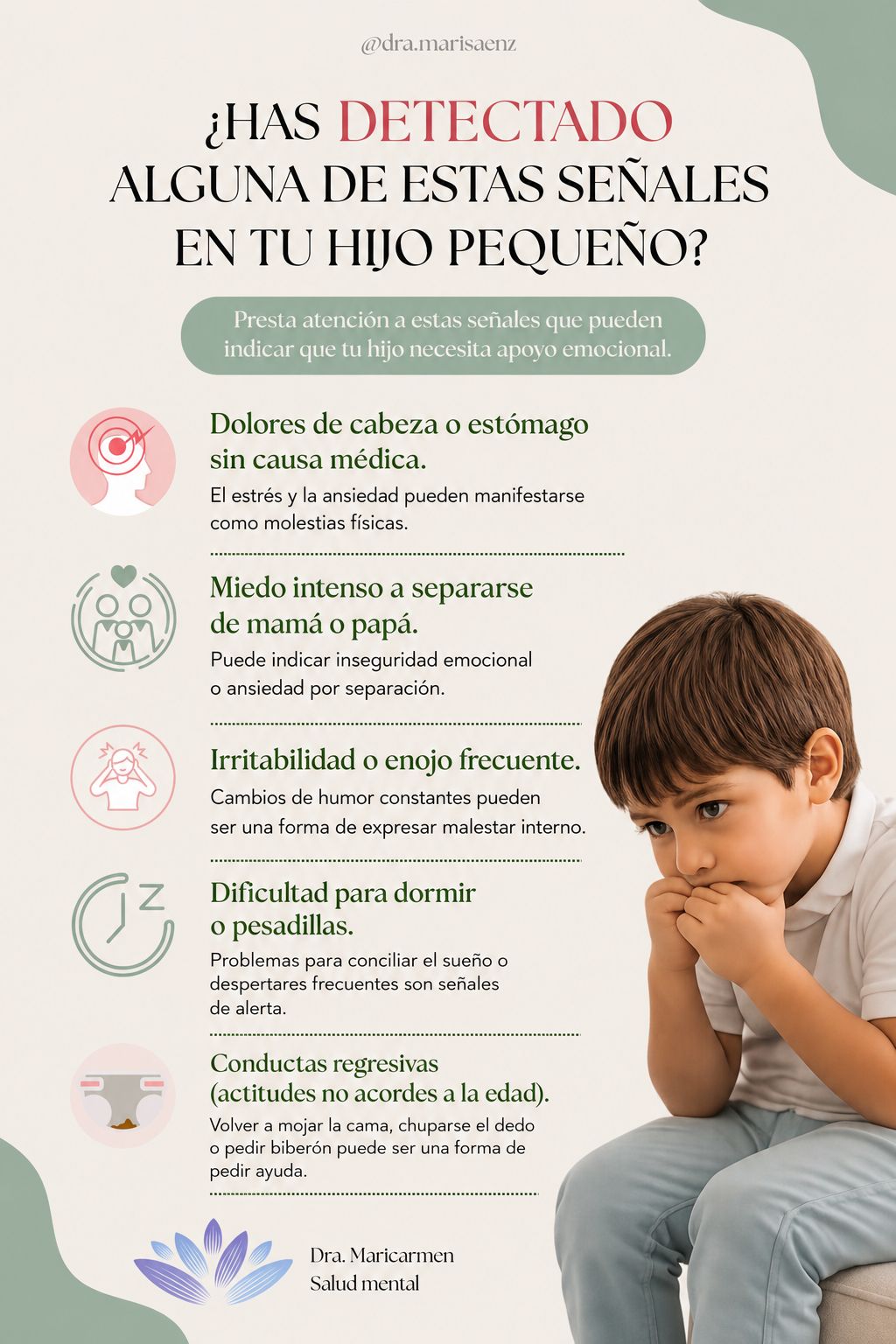 @dra.marisaenz

¿HAS DETECTADO ALGUNA DE ESTAS SEÑALES EN TU HIJO PEQUEÑO?

Presta atención a estas señales que pueden indicar que tu hijo necesita apoyo emocional.

Dolores de cabeza o estómago sin causa médica.
El estrés y la ansiedad pueden manifestarse como molestias físicas.

Miedo intenso a separarse de mamá o papá.
Puede indicar inseguridad emocional o ansiedad por separación.

Irritabilidad o enojo frecuente.
Cambios de humor constantes pueden ser una forma de expresar malestar interno.

Dificultad para dormir o pesadillas.
Problemas para conciliar el sueño o despertares frecuentes son señales de alerta.

Conductas regresivas (actitudes no acordes a la edad).
Volver a mojar la cama, chuparse el dedo o pedir biberón puede ser una forma de pedir ayuda.

Dra. Maricarmen
Salud mental